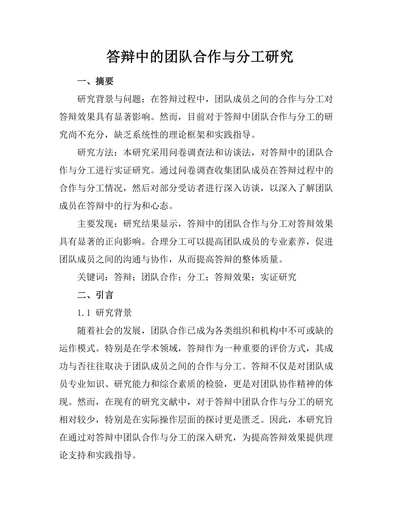 答辩中的团队合作与分工研究

一、摘要

研究背景与问题：在答辩过程中，团队成员之间的合作与分工对答辩效果具有显著影响。然而，目前对于答辩中团队合作与分工的研究尚不充分，缺乏系统性的理论框架和实践指导。

研究方法：本研究采用问卷调查法和访谈法，对答辩中的团队合作与分工进行实证研究。通过问卷调查收集团队成员在答辩过程中的合作与分工情况，然后对部分受访者进行深入访谈，以深入了解团队成员在答辩中的行为和心态。

主要发现：研究结果显示，答辩中的团队合作与分工对答辩效果具有显著的正向影响。合理分工可以提高团队成员的专业素养，促进团队成员之间的沟通与协作，从而提高答辩的整体质量。

关键词：答辩；团队合作；分工；答辩效果；实证研究

二、引言

1.1 研究背景

随着社会的发展，团队合作已成为各类组织和机构中不可或缺的运作模式。特别是在学术领域，答辩作为一种重要的评价方式，其成功与否往往取决于团队成员之间的合作与分工。答辩不仅是对团队成员专业知识、研究能力和综合素质的检验，更是对团队协作精神的体现。然而，在现有的研究文献中，对于答辩中团队合作与分工的研究相对较少，特别是在实际操作层面的探讨更是匮乏。因此，本研究旨在通过对答辩中团队合作与分工的深入研究，为提高答辩效果提供理论支持和实践指导。